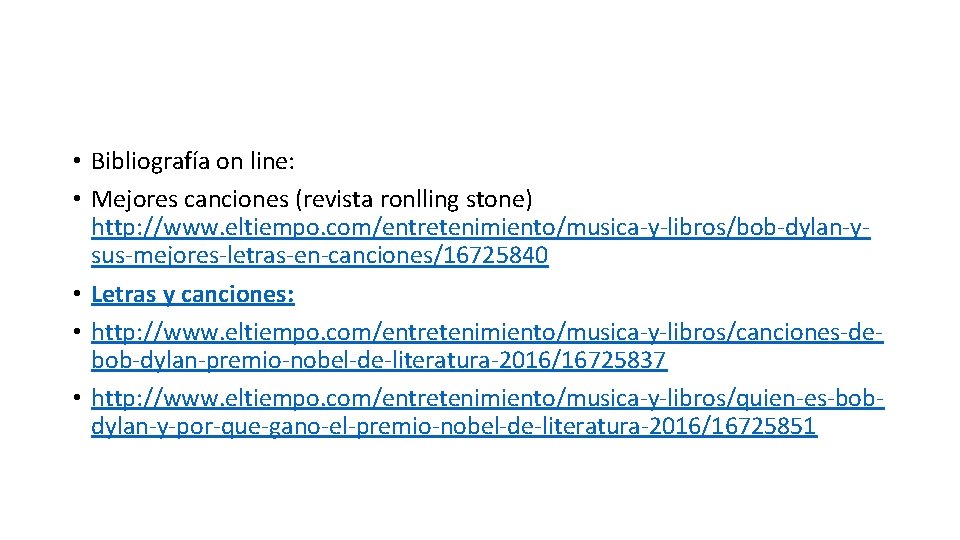 • Bibliografía on line:
• Mejores canciones (revista ronlling stone) http://www.eltiempo.com/entretenimiento/musica-y-libros/bob-dylan-y-sus-mejores-letras-en-canciones/16725840
• Letras y canciones:
• http://www.eltiempo.com/entretenimiento/musica-y-libros/canciones-de-bob-dylan-premio-nobel-de-literatura-2016/16725837
• http://www.eltiempo.com/entretenimiento/musica-y-libros/quien-es-bob-dylan-y-por-que-gano-el-premio-nobel-de-literatura-2016/16725851